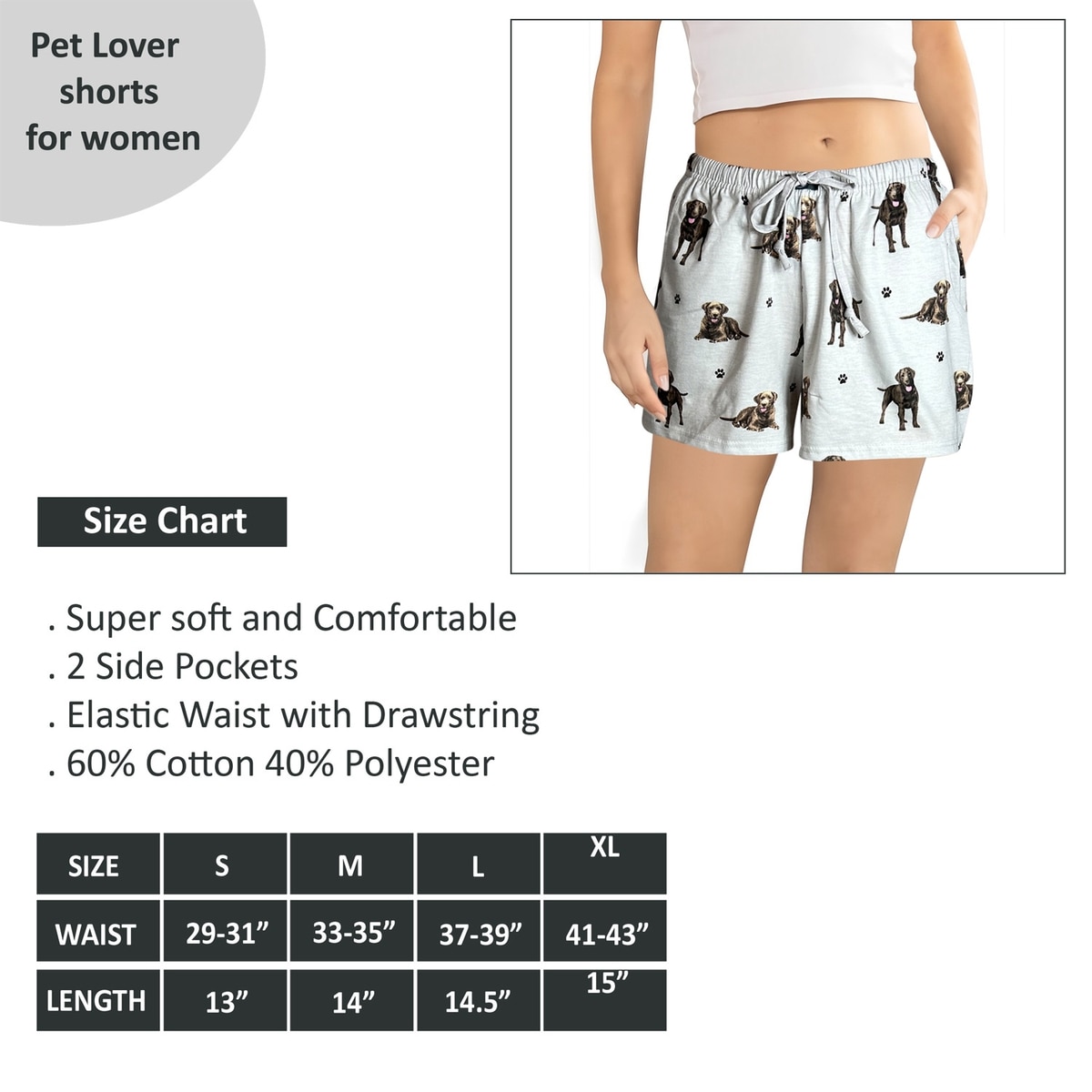 Pet Lover shorts for women

Size Chart

. Super soft and Comfortable
. 2 Side Pockets
. Elastic Waist with Drawstring
. 60% Cotton 40% Polyester

| SIZE | S | M | L | XL |
|---|---|---|---|---|
| WAIST | 29-31” | 33-35” | 37-39” | 41-43” |
| LENGTH | 13” | 14” | 14.5” | 15” |